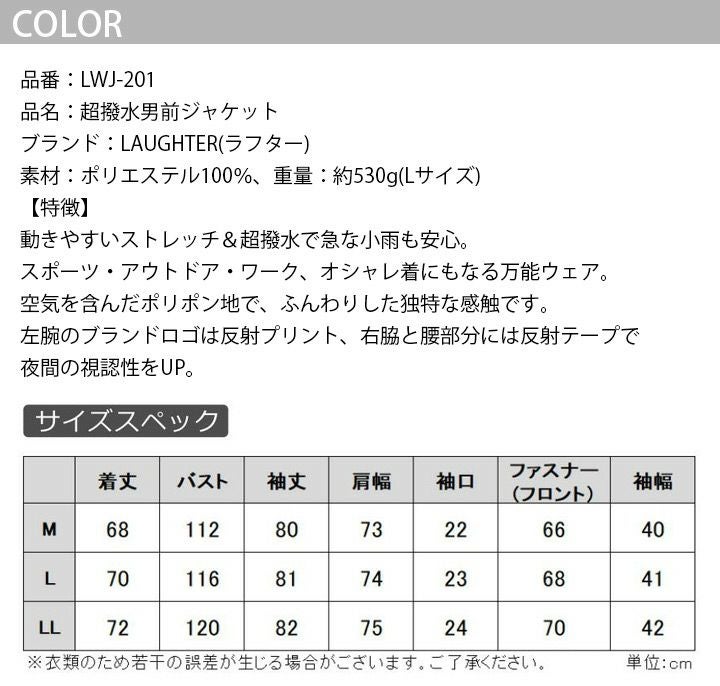 COLOR

品番：LWJ-201
品名：超撥水男前ジャケット
ブランド：LAUGHTER(ラフター)
素材：ポリエステル100%、重量：約530g(Lサイズ)
【特徴】
動きやすいストレッチ＆超撥水で急な小雨も安心。
スポーツ・アウトドア・ワーク、オシャレ着にもなる万能ウェア。
空気を含んだポリポン地で、ふんわりした独特な感触です。
左腕のブランドロゴは反射プリント、右脇と腰部分には反射テープで夜間の視認性をUP。

サイズスペック

| | 着丈 | バスト | 袖丈 | 肩幅 | 袖口 | ファスナー(フロント) | 袖幅 |
|---|---|---|---|---|---|---|---|
| M | 68 | 112 | 80 | 73 | 22 | 66 | 40 |
| L | 70 | 116 | 81 | 74 | 23 | 68 | 41 |
| LL | 72 | 120 | 82 | 75 | 24 | 70 | 42 |

※衣類のため若干の誤差が生じる場合がございます。ご了承ください。 単位:cm